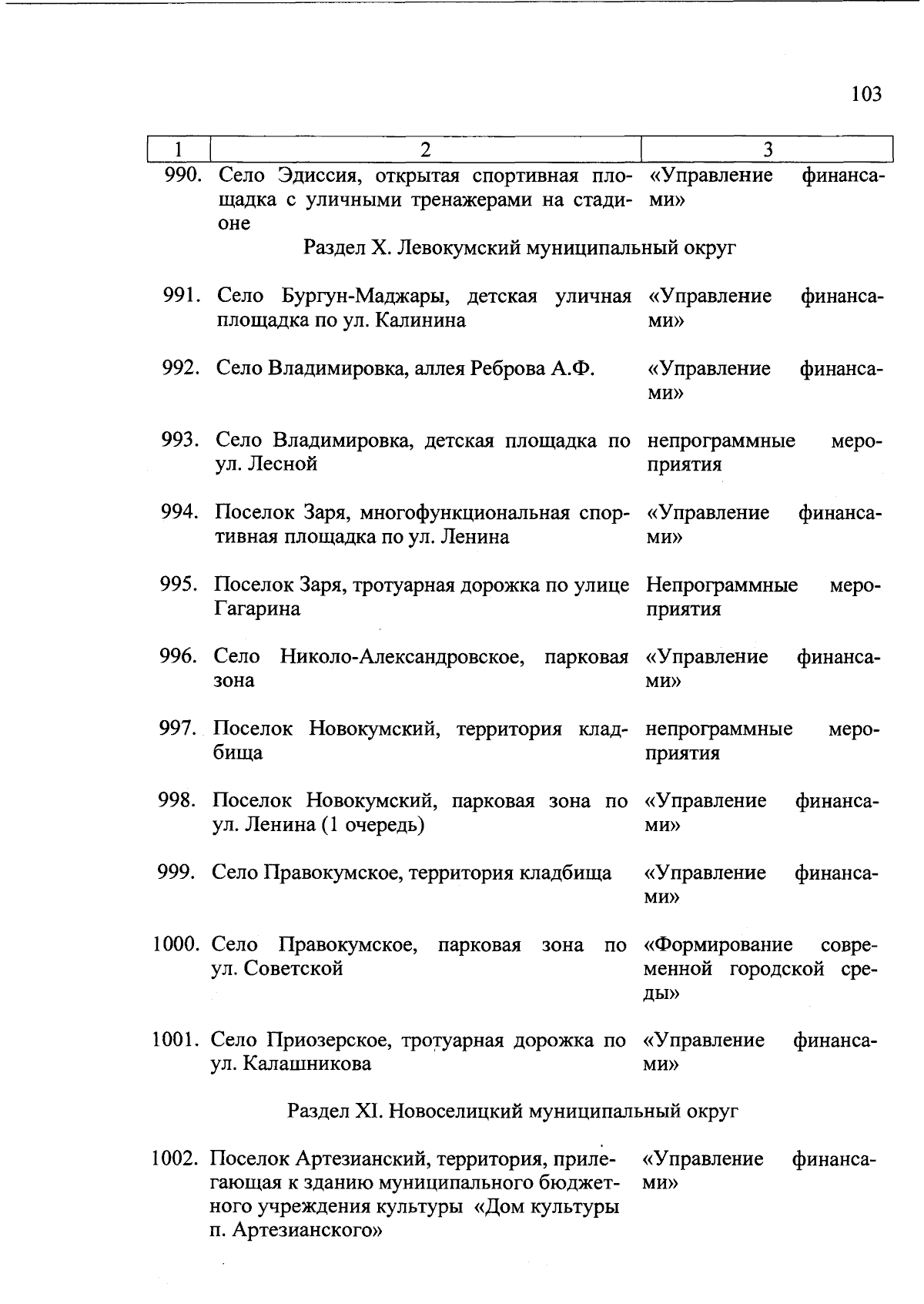 103

| 1 | 2 | 3 |
|---|---|---|
| 990. | Село Эдиссия, открытая спортивная площадка с уличными тренажерами на стадионе | «Управление финансами» |
| | Раздел X. Левокумский муниципальный округ | |
| 991. | Село Бургун-Маджары, детская уличная площадка по ул. Калинина | «Управление финансами» |
| 992. | Село Владимировка, аллея Реброва А.Ф. | «Управление финансами» |
| 993. | Село Владимировка, детская площадка по ул. Лесной | непрограммные мероприятия |
| 994. | Поселок Заря, многофункциональная спортивная площадка по ул. Ленина | «Управление финансами» |
| 995. | Поселок Заря, тротуарная дорожка по улице Гагарина | Непрограммные мероприятия |
| 996. | Село Николо-Александровское, парковая зона | «Управление финансами» |
| 997. | Поселок Новокумский, территория кладбища | непрограммные мероприятия |
| 998. | Поселок Новокумский, парковая зона по ул. Ленина (1 очередь) | «Управление финансами» |
| 999. | Село Правокумское, территория кладбища | «Управление финансами» |
| 1000. | Село Правокумское, парковая зона по ул. Советской | «Формирование современной городской среды» |
| 1001. | Село Приозерское, тротуарная дорожка по ул. Калашникова | «Управление финансами» |
| | Раздел XI. Новоселицкий муниципальный округ | |
| 1002. | Поселок Артезианский, территория, прилегающая к зданию муниципального бюджетного учреждения культуры «Дом культуры п. Артезианского» | «Управление финансами» |